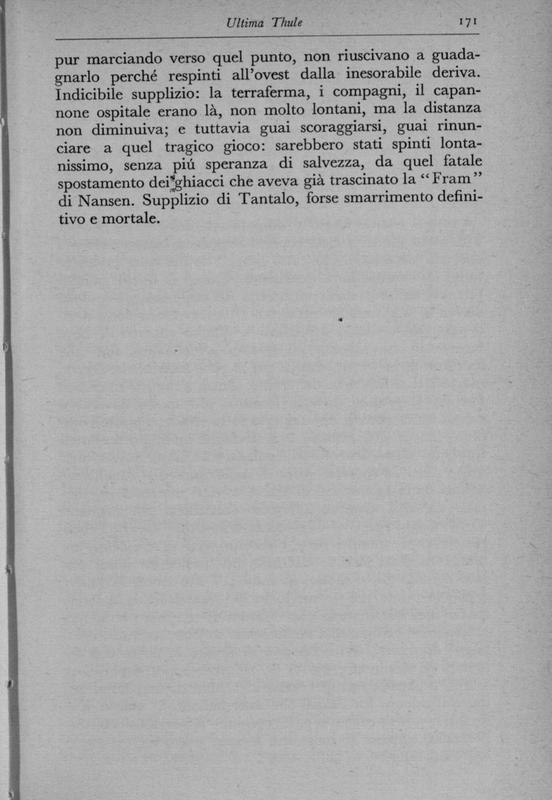 Ultima Thule 171

pur marciando verso quel punto, non riuscivano a guadagnarlo perché respinti all'ovest dalla inesorabile deriva. Indicibile supplizio: la terraferma, i compagni, il capannone ospitale erano là, non molto lontani, ma la distanza non diminuiva; e tuttavia guai scoraggiarsi, guai rinunciare a quel tragico gioco: sarebbero stati spinti lontanissimo, senza piú speranza di salvezza, da quel fatale spostamento dei ghiacci che aveva già trascinato la "Fram" di Nansen. Supplizio di Tantalo, forse smarrimento definitivo e mortale.